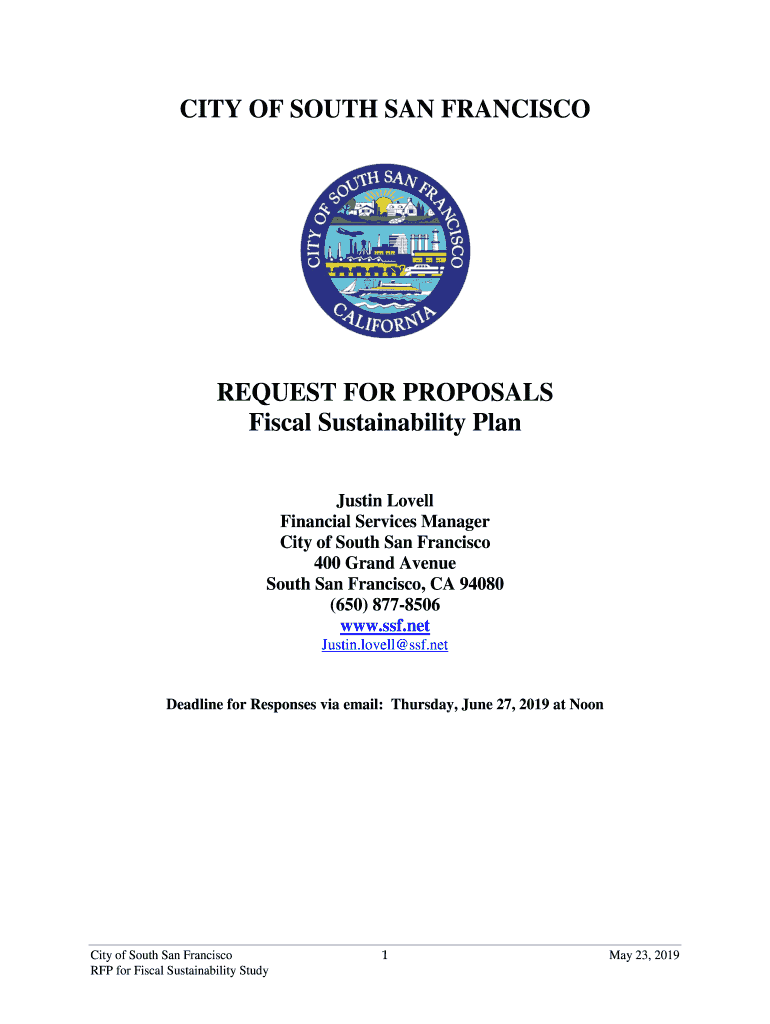 CITY OF SOUTH SAN FRANCISCO

CITY OF SOUTH SAN FRANCISCO
CALIFORNIA

REQUEST FOR PROPOSALS
Fiscal Sustainability Plan

Justin Lovell
Financial Services Manager
City of South San Francisco
400 Grand Avenue
South San Francisco, CA 94080
(650) 877-8506
www.ssf.net
Justin.lovell@ssf.net

Deadline for Responses via email: Thursday, June 27, 2019 at Noon

City of South San Francisco
RFP for Fiscal Sustainability Study

1

May 23, 2019